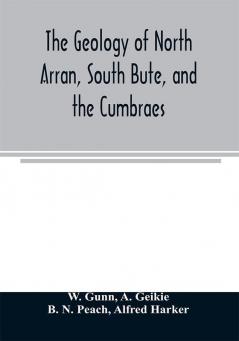 The Geology of North Arran, South Bute, and the Cumbraes

W. Gunn, A. Geikie
B. N. Peach, Alfred Harker